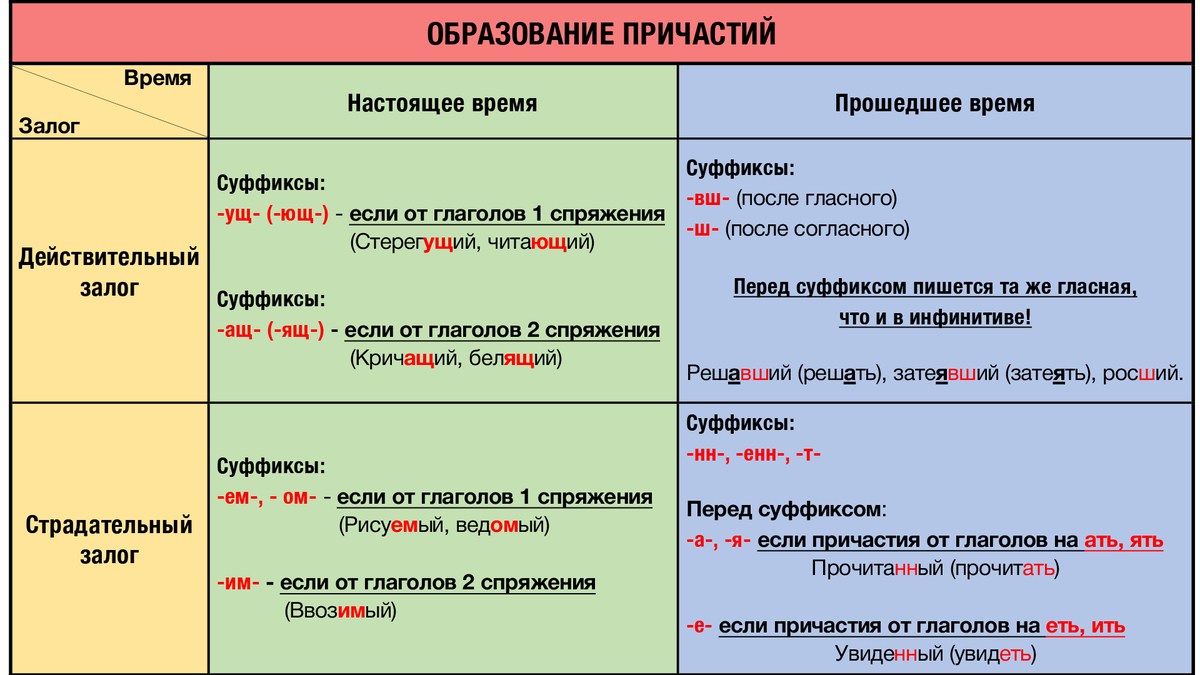 ОБРАЗОВАНИЕ ПРИЧАСТИЙ

| Время / Залог | Настоящее время | Прошедшее время |
|---|---|---|
| Действительный залог | Суффиксы: -ущ- (-ющ-) - если от глаголов 1 спряжения (Стерегущий, читающий) Суффиксы: -ащ- (-ящ-) - если от глаголов 2 спряжения (Кричащий, белящий) | Суффиксы: -вш- (после гласного) -ш- (после согласного) Перед суффиксом пишется та же гласная, что и в инфинитиве! Решавший (решать), затеявший (затеять), росший. |
| Страдательный залог | Суффиксы: -ем-, - ом- - если от глаголов 1 спряжения (Рисуемый, ведомый) -им- - если от глаголов 2 спряжения (Ввозимый) | Суффиксы: -нн-, -енн-, -т- Перед суффиксом: -а-, -я- если причастия от глаголов на ать, ять Прочитанный (прочитать) -е- если причастия от глаголов на еть, ить Увиденный (увидеть) |